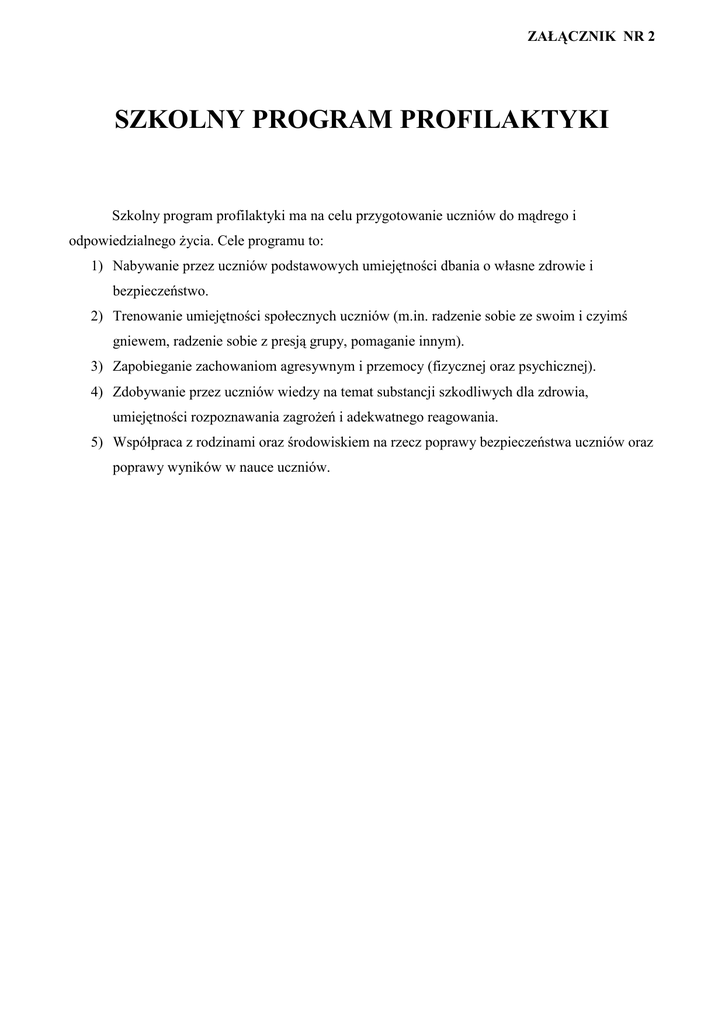 ZAŁĄCZNIK NR 2

SZKOLNY PROGRAM PROFILAKTYKI

Szkolny program profilaktyki ma na celu przygotowanie uczniów do mądrego i odpowiedzialnego życia. Cele programu to:

1) Nabywanie przez uczniów podstawowych umiejętności dbania o własne zdrowie i bezpieczeństwo.
2) Trenowanie umiejętności społecznych uczniów (m.in. radzenie sobie ze swoim i czyimś gniewem, radzenie sobie z presją grupy, pomaganie innym).
3) Zapobieganie zachowaniom agresywnym i przemocy (fizycznej oraz psychicznej).
4) Zdobywanie przez uczniów wiedzy na temat substancji szkodliwych dla zdrowia, umiejętności rozpoznawania zagrożeń i adekwatnego reagowania.
5) Współpraca z rodzinami oraz środowiskiem na rzecz poprawy bezpieczeństwa uczniów oraz poprawy wyników w nauce uczniów.